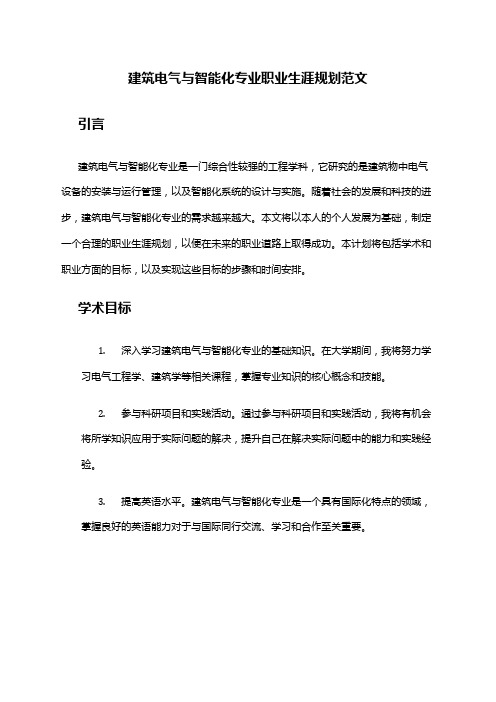 建筑电气与智能化专业职业生涯规划范文

引言

建筑电气与智能化专业是一门综合性较强的工程学科，它研究的是建筑物中电气设备的安装与运行管理，以及智能化系统的设计与实施。随着社会的发展和科技的进步，建筑电气与智能化专业的需求越来越大。本文将以本人的个人发展为基础，制定一个合理的职业生涯规划，以便在未来的职业道路上取得成功。本计划将包括学术和职业方面的目标，以及实现这些目标的步骤和时间安排。

学术目标

1. 深入学习建筑电气与智能化专业的基础知识。在大学期间，我将努力学习电气工程学、建筑学等相关课程，掌握专业知识的核心概念和技能。

2. 参与科研项目和实践活动。通过参与科研项目和实践活动，我将有机会将所学知识应用于实际问题的解决，提升自己在解决实际问题中的能力和实践经验。

3. 提高英语水平。建筑电气与智能化专业是一个具有国际化特点的领域，掌握良好的英语能力对于与国际同行交流、学习和合作至关重要。